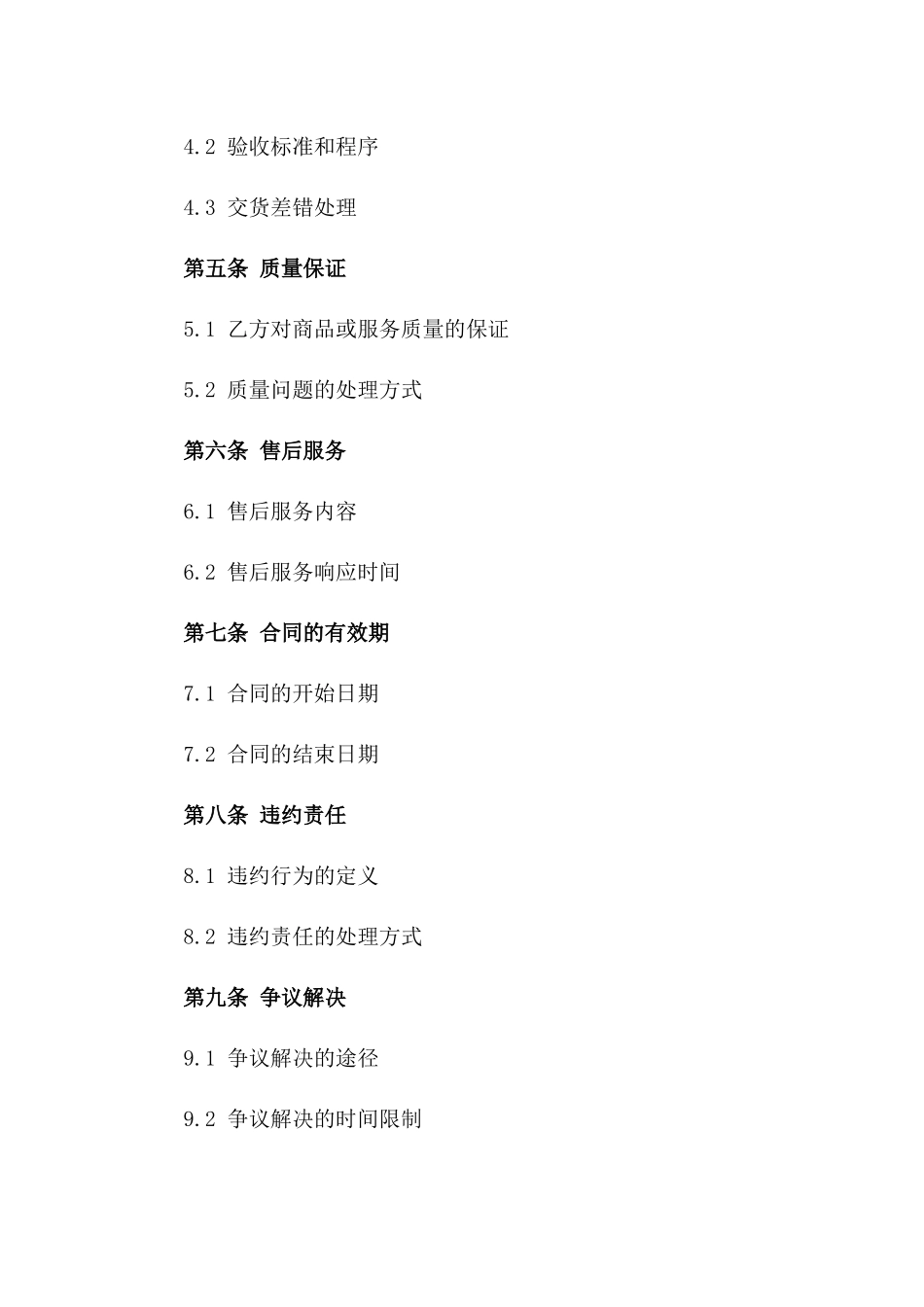 4.2 验收标准和程序

4.3 交货差错处理

第五条 质量保证

5.1 乙方对商品或服务质量的保证

5.2 质量问题的处理方式

第六条 售后服务

6.1 售后服务内容

6.2 售后服务响应时间

第七条 合同的有效期

7.1 合同的开始日期

7.2 合同的结束日期

第八条 违约责任

8.1 违约行为的定义

8.2 违约责任的处理方式

第九条 争议解决

9.1 争议解决的途径

9.2 争议解决的时间限制